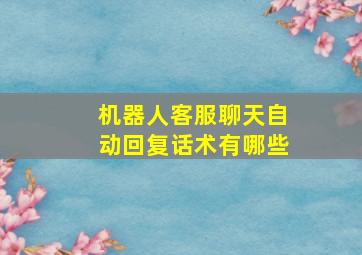 机器人客服聊天自动回复话术有哪些